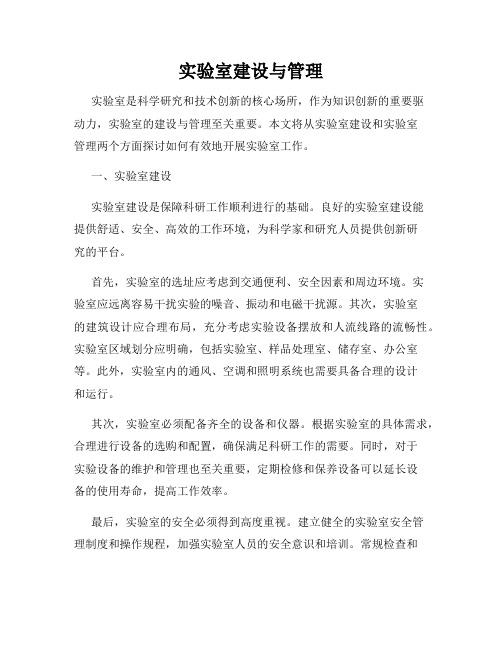 实验室建设与管理

实验室是科学研究和技术创新的核心场所，作为知识创新的重要驱动力，实验室的建设与管理至关重要。本文将从实验室建设和实验室管理两个方面探讨如何有效地开展实验室工作。

一、实验室建设

实验室建设是保障科研工作顺利进行的基础。良好的实验室建设能提供舒适、安全、高效的工作环境，为科学家和研究人员提供创新研究的平台。

首先，实验室的选址应考虑到交通便利、安全因素和周边环境。实验室应远离容易干扰实验的噪音、振动和电磁干扰源。其次，实验室的建筑设计应合理布局，充分考虑实验设备摆放和人流线路的流畅性。实验室区域划分应明确，包括实验室、样品处理室、储存室、办公室等。此外，实验室内的通风、空调和照明系统也需要具备合理的设计和运行。

其次，实验室必须配备齐全的设备和仪器。根据实验室的具体需求，合理进行设备的选购和配置，确保满足科研工作的需要。同时，对于实验设备的维护和管理也至关重要，定期检修和保养设备可以延长设备的使用寿命，提高工作效率。

最后，实验室的安全必须得到高度重视。建立健全的实验室安全管理制度和操作规程，加强实验室人员的安全意识和培训。常规检查和